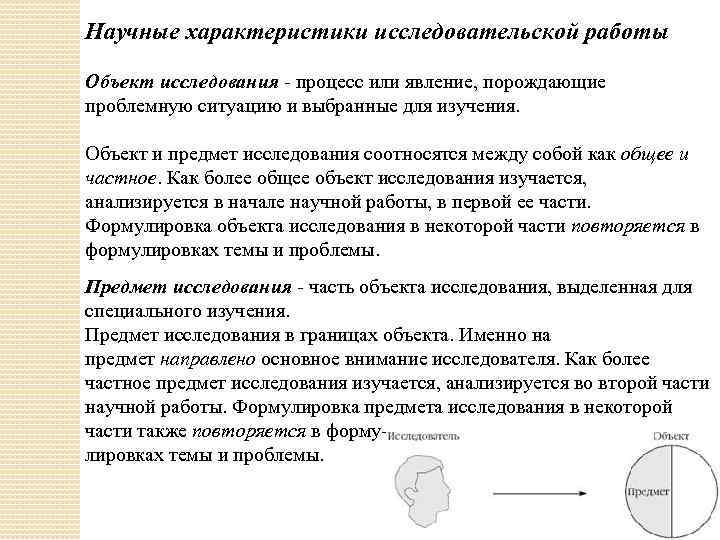 Научные характеристики исследовательской работы

Объект исследования - процесс или явление, порождающие проблемную ситуацию и выбранные для изучения.

Объект и предмет исследования соотносятся между собой как общее и частное. Как более общее объект исследования изучается, анализируется в начале научной работы, в первой ее части. Формулировка объекта исследования в некоторой части повторяется в формулировках темы и проблемы.

Предмет исследования - часть объекта исследования, выделенная для специального изучения.
Предмет исследования в границах объекта. Именно на предмет направлено основное внимание исследователя. Как более частное предмет исследования изучается, анализируется во второй части научной работы. Формулировка предмета исследования в некоторой части также повторяется в формулировках темы и проблемы.

Исследователь

Объект

Предмет